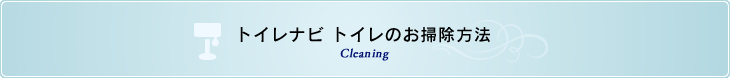 トイレナビ トイレのお掃除方法
Cleaning